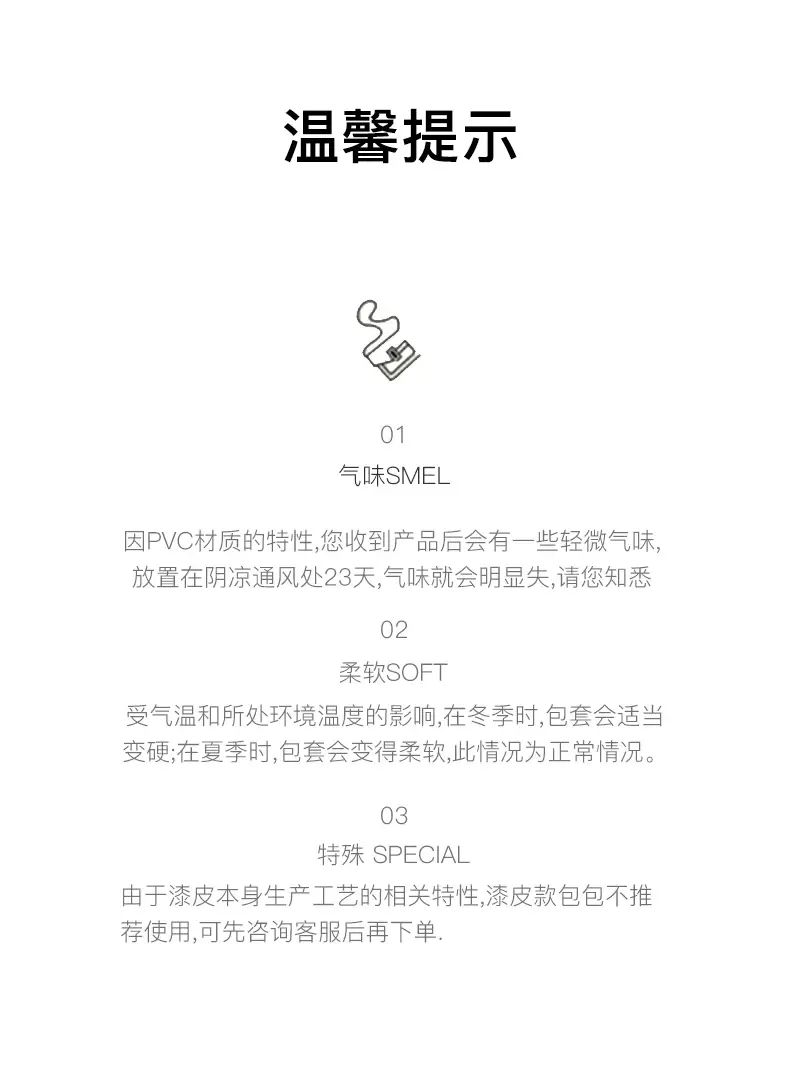 温馨提示

01
气味SMEL

因PVC材质的特性,您收到产品后会有一些轻微气味,放置在阴凉通风处23天,气味就会明显失,请您知悉

02
柔软SOFT

受气温和所处环境温度的影响,在冬季时,包套会适当变硬;在夏季时,包套会变得柔软,此情况为正常情况。

03
特殊 SPECIAL

由于漆皮本身生产工艺的相关特性,漆皮款包包不推荐使用,可先咨询客服后再下单.